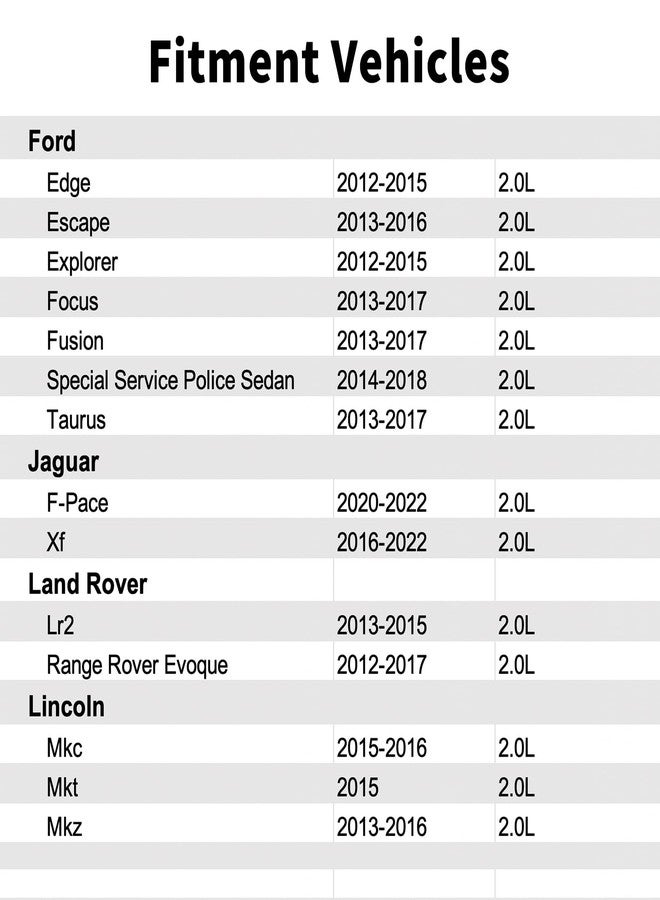 Fitment Vehicles

| Ford | | |
|---|---|---|
| Edge | 2012-2015 | 2.0L |
| Escape | 2013-2016 | 2.0L |
| Explorer | 2012-2015 | 2.0L |
| Focus | 2013-2017 | 2.0L |
| Fusion | 2013-2017 | 2.0L |
| Special Service Police Sedan | 2014-2018 | 2.0L |
| Taurus | 2013-2017 | 2.0L |
| Jaguar | | |
| F-Pace | 2020-2022 | 2.0L |
| Xf | 2016-2022 | 2.0L |
| Land Rover | | |
| Lr2 | 2013-2015 | 2.0L |
| Range Rover Evoque | 2012-2017 | 2.0L |
| Lincoln | | |
| Mkc | 2015-2016 | 2.0L |
| Mkt | 2015 | 2.0L |
| Mkz | 2013-2016 | 2.0L |